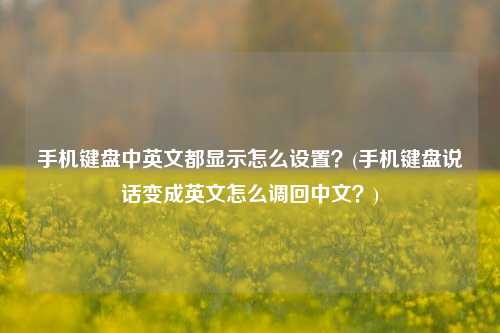 手机键盘中英文都显示怎么设置？(手机键盘说话变成英文怎么调回中文？)